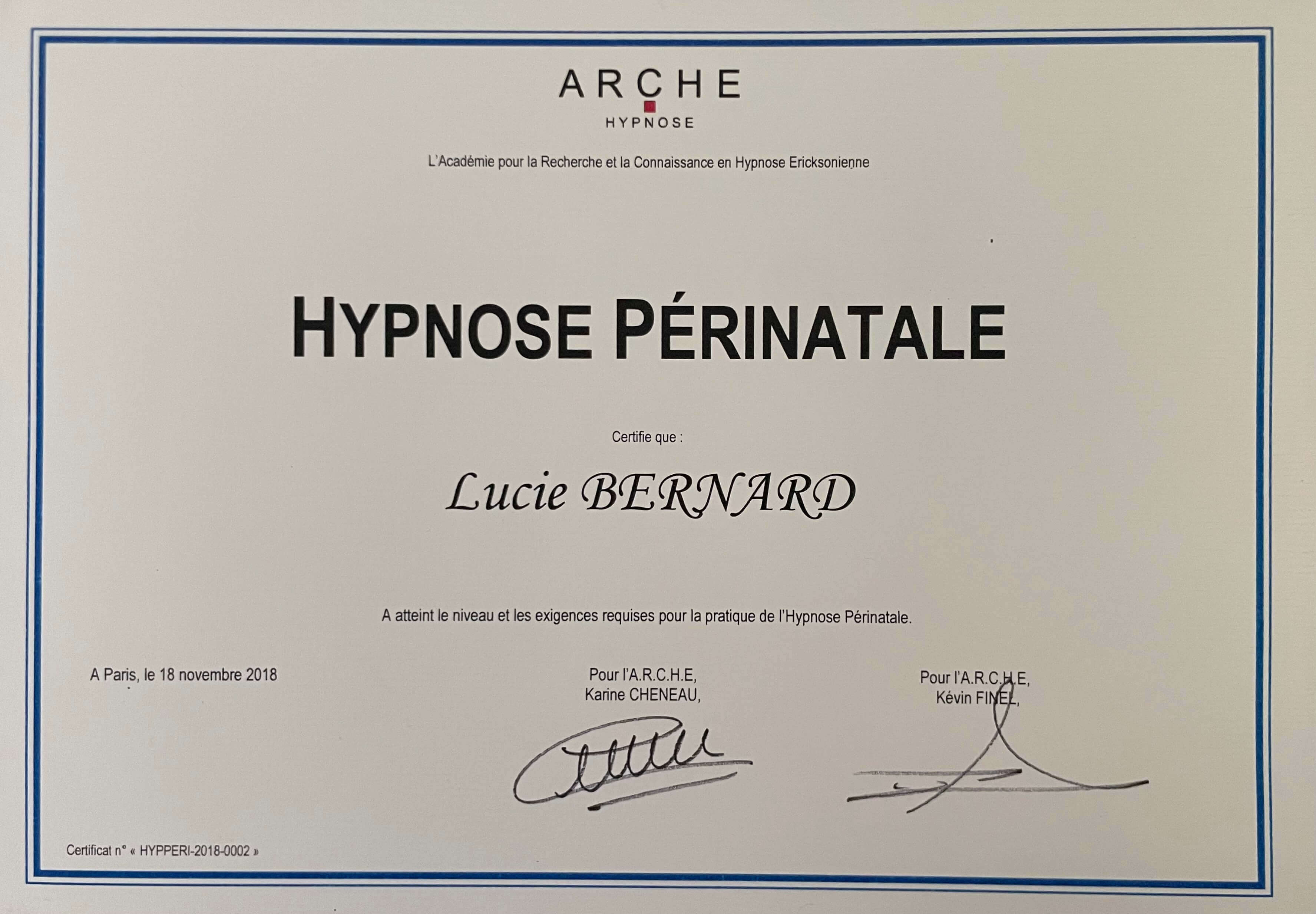 ARCHE
HYPNOSE

L'Académie pour la Recherche et la Connaissance en Hypnose Ericksonienne

HYPNOSE PÉRINATALE

Certifie que :

Lucie BERNARD

A atteint le niveau et les exigences requises pour la pratique de l'Hypnose Périnatale.

A Paris, le 18 novembre 2018

Pour l'A.R.C.H.E,
Karine CHENEAU,

Pour l'A.R.C.H.E,
Kévin FINEL,

Certificat n° « HYPPERI-2018-0002 »